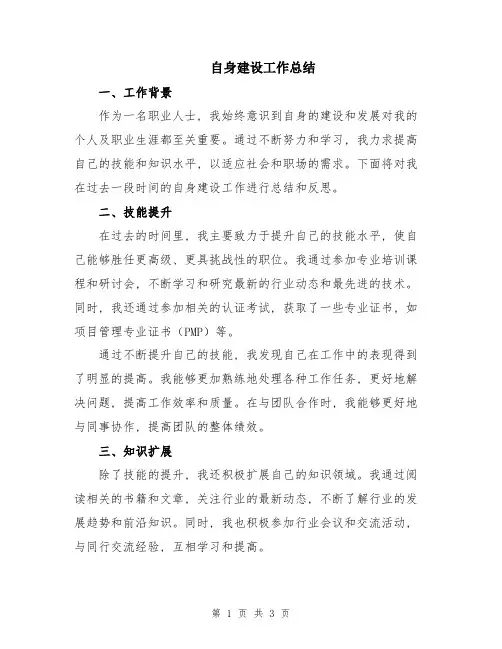 自身建设工作总结

一、工作背景

作为一名职业人士，我始终意识到自身的建设和发展对我的个人及职业生涯都至关重要。通过不断努力和学习，我力求提高自己的技能和知识水平，以适应社会和职场的需求。下面将对我在过去一段时间的自身建设工作进行总结和反思。

二、技能提升

在过去的时间里，我主要致力于提升自己的技能水平，使自己能够胜任更高级、更具挑战性的职位。我通过参加专业培训课程和研讨会，不断学习和研究最新的行业动态和最先进的技术。同时，我还通过参加相关的认证考试，获取了一些专业证书，如项目管理专业证书（PMP）等。

通过不断提升自己的技能，我发现自己在工作中的表现得到了明显的提高。我能够更加熟练地处理各种工作任务，更好地解决问题，提高工作效率和质量。在与团队合作时，我能够更好地与同事协作，提高团队的整体绩效。

三、知识扩展

除了技能的提升，我还积极扩展自己的知识领域。我通过阅读相关的书籍和文章，关注行业的最新动态，不断了解行业的发展趋势和前沿知识。同时，我也积极参加行业会议和交流活动，与同行交流经验，互相学习和提高。

第 1 页 共 3 页